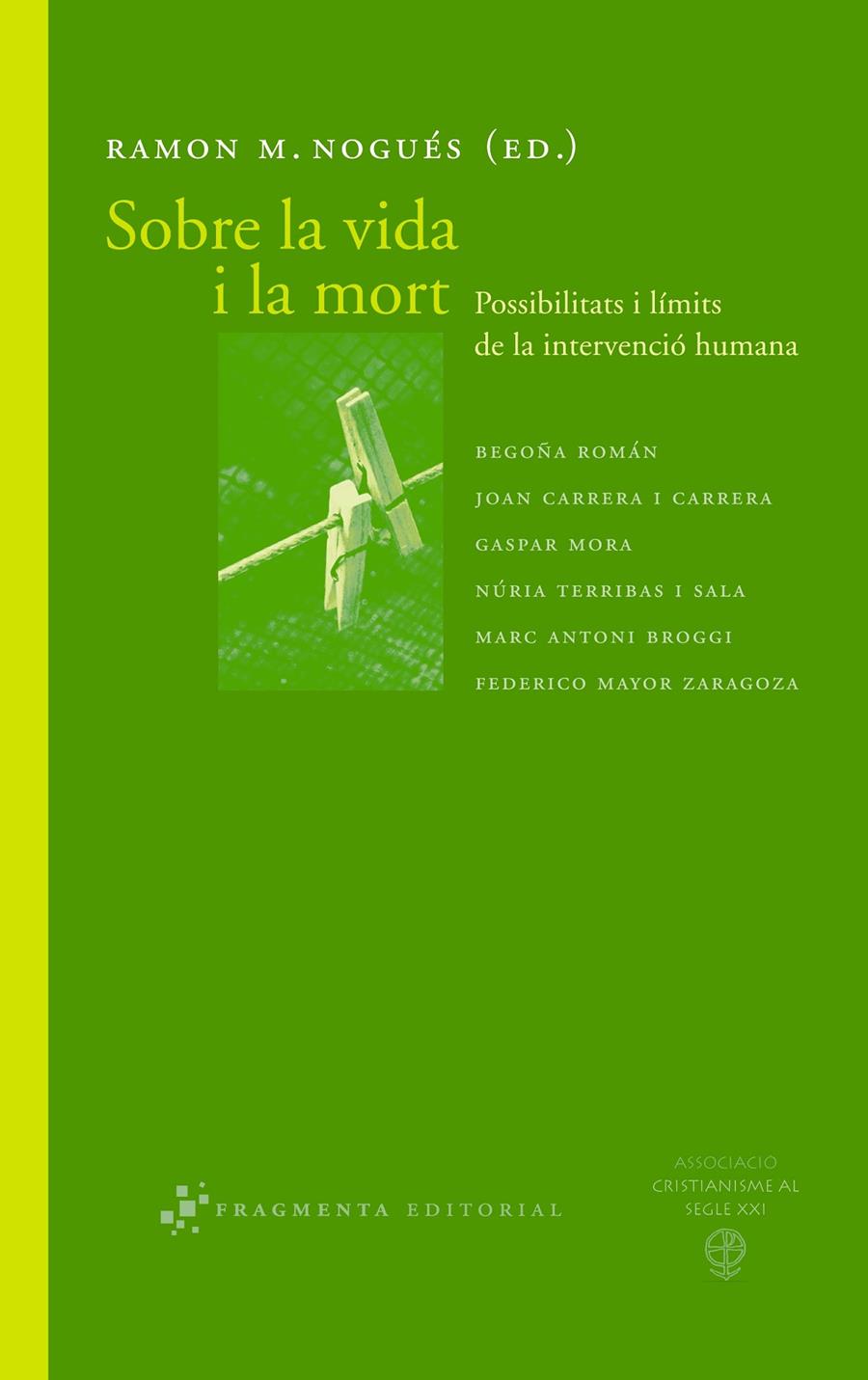 RAMON M. NOGUÉS (ED.)

Sobre la vida i la mort

Possibilitats i límits de la intervenció humana

BEGOÑA ROMÁN

JOAN CARRERA I CARRERA

GASPAR MORA

NÚRIA TERRIBAS I SALA

MARC ANTONI BROGGI

FEDERICO MAYOR ZARAGOZA

FRAGMENTA EDITORIAL

ASSOCIACIO CRISTIANISME AL SEGLE XXI